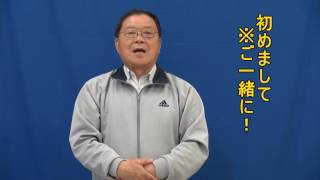 初めまして
※ご一緒に！